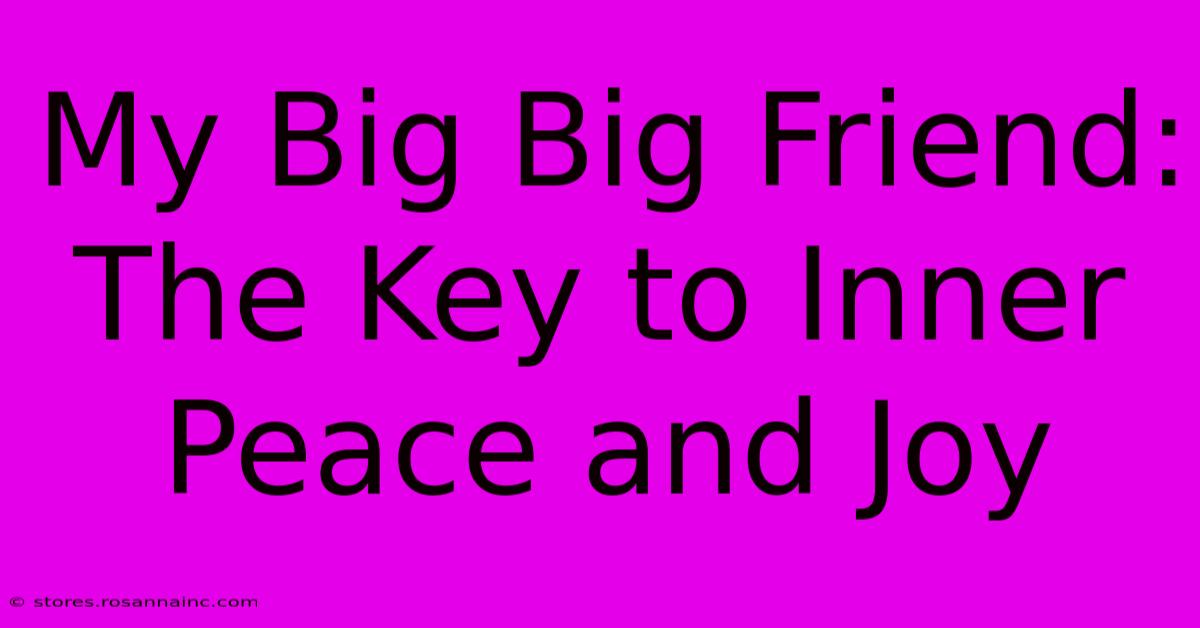 My Big Big Friend: The Key to Inner Peace and Joy

© stores.rosannainc.com